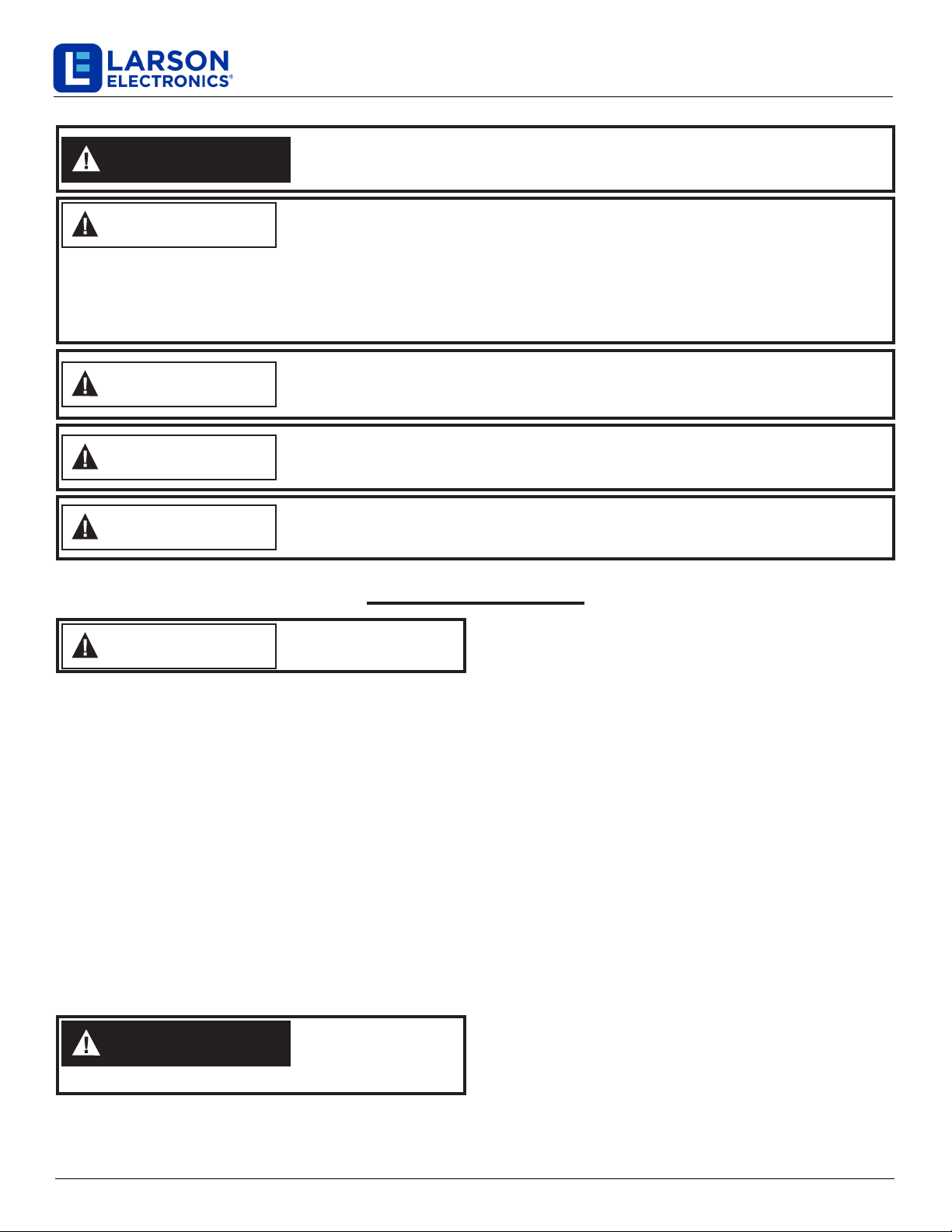 LARSON
ELECTRONICS®